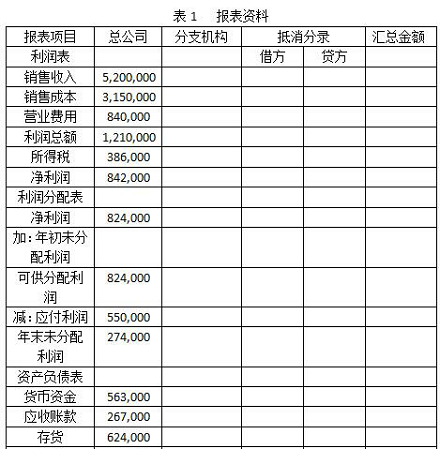 表 1　报表资料

| 报表项目 | 总公司 | 分支机构 | 抵消分录 | | 汇总金额 |
|---|---|---|---|---|---|
| 利润表 | | | 借方 | 贷方 | |
| 销售收入 | 5,200,000 | | | | |
| 销售成本 | 3,150,000 | | | | |
| 营业费用 | 840,000 | | | | |
| 利润总额 | 1,210,000 | | | | |
| 所得税 | 386,000 | | | | |
| 净利润 | 842,000 | | | | |
| 利润分配表 | | | | | |
| 净利润 | 824,000 | | | | |
| 加：年初未分配利润 | | | | | |
| 可供分配利润 | 824,000 | | | | |
| 减：应付利润 | 550,000 | | | | |
| 年末未分配利润 | 274,000 | | | | |
| 资产负债表 | | | | | |
| 货币资金 | 563,000 | | | | |
| 应收账款 | 267,000 | | | | |
| 存货 | 624,000 | | | | |